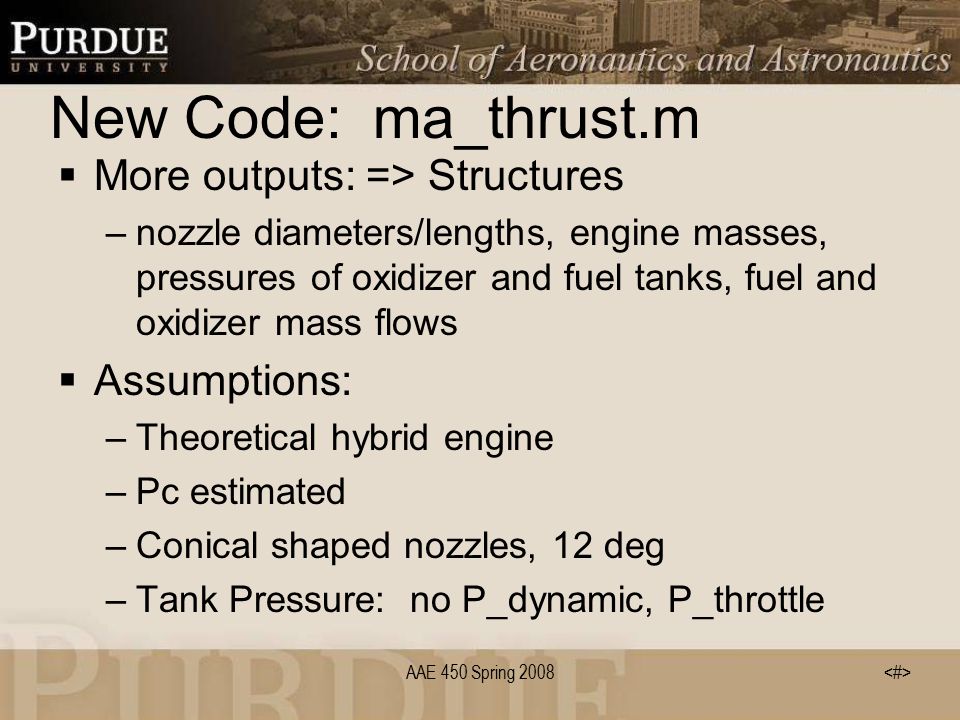 PURDUE
UNIVERSITY
School of Aeronautics and Astronautics

New Code: ma_thrust.m

▪ More outputs: => Structures
– nozzle diameters/lengths, engine masses, pressures of oxidizer and fuel tanks, fuel and oxidizer mass flows

▪ Assumptions:
– Theoretical hybrid engine
– Pc estimated
– Conical shaped nozzles, 12 deg
– Tank Pressure: no P_dynamic, P_throttle

PURDUE

AAE 450 Spring 2008

<#>